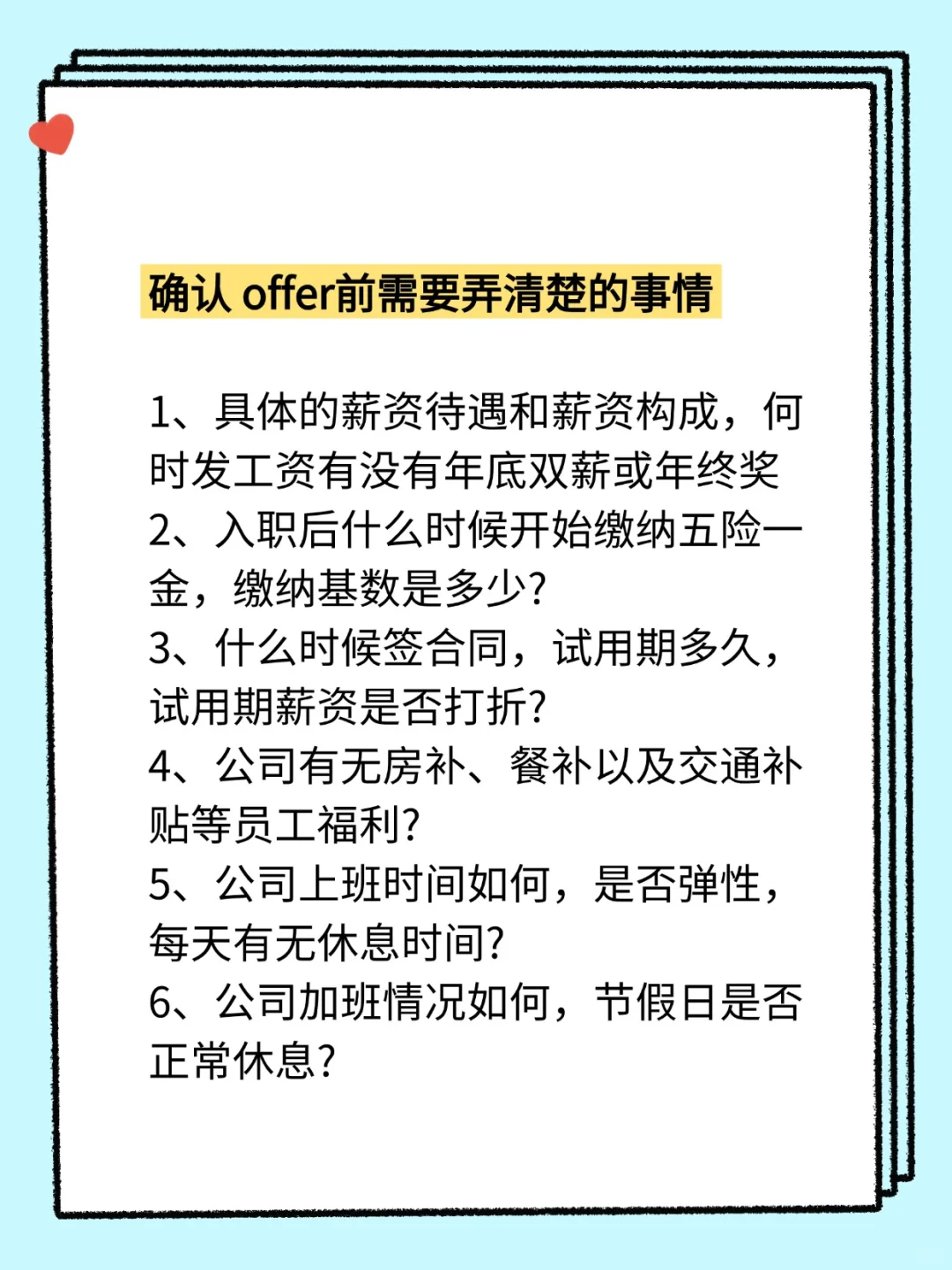 确认 offer前需要弄清楚的事情

1、具体的薪资待遇和薪资构成，何时发工资有没有年底双薪或年终奖
2、入职后什么时候开始缴纳五险一金，缴纳基数是多少?
3、什么时候签合同，试用期多久，试用期薪资是否打折?
4、公司有无房补、餐补以及交通补贴等员工福利?
5、公司上班时间如何，是否弹性，每天有无休息时间?
6、公司加班情况如何，节假日是否正常休息?